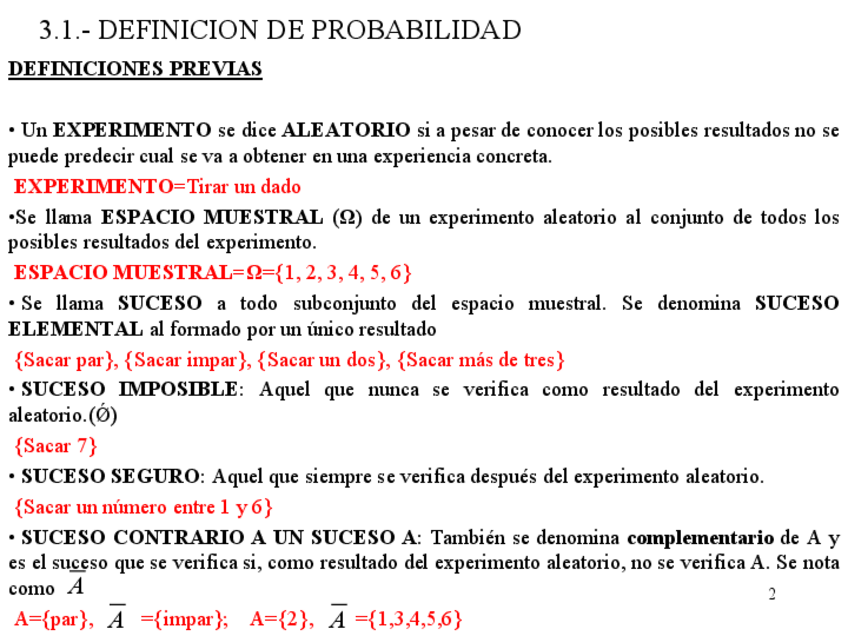 3.1.- DEFINICION DE PROBABILIDAD

DEFINICIONES PREVIAS

• Un EXPERIMENTO se dice ALEATORIO si a pesar de conocer los posibles resultados no se puede predecir cual se va a obtener en una experiencia concreta.

EXPERIMENTO=Tirar un dado

•Se llama ESPACIO MUESTRAL (Ω) de un experimento aleatorio al conjunto de todos los posibles resultados del experimento.

ESPACIO MUESTRAL=Ω={1, 2, 3, 4, 5, 6}

• Se llama SUCESO a todo subconjunto del espacio muestral. Se denomina SUCESO ELEMENTAL al formado por un único resultado

{Sacar par}, {Sacar impar}, {Sacar un dos}, {Sacar más de tres}

• SUCESO IMPOSIBLE: Aquel que nunca se verifica como resultado del experimento aleatorio.(Ø)

{Sacar 7}

• SUCESO SEGURO: Aquel que siempre se verifica después del experimento aleatorio.

{Sacar un número entre 1 y 6}

• SUCESO CONTRARIO A UN SUCESO A: También se denomina complementario de A y es el suceso que se verifica si, como resultado del experimento aleatorio, no se verifica A. Se nota como $\overline{A}$

2

A={par}, $\overline{A}$ ={impar}; A={2}, $\overline{A}$ ={1,3,4,5,6}